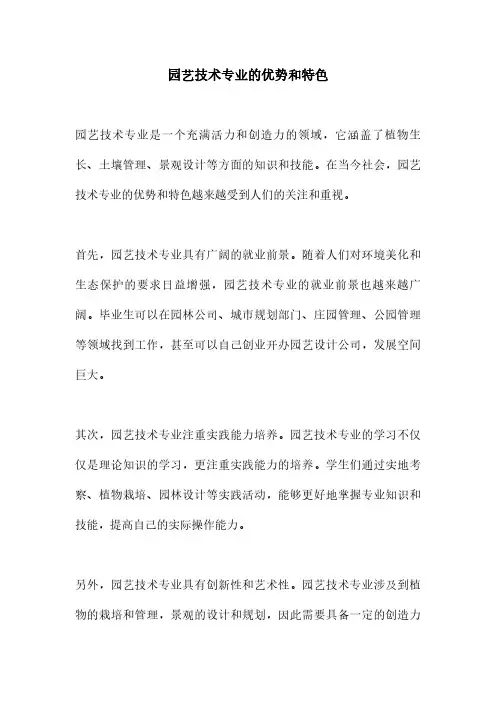 园艺技术专业的优势和特色

园艺技术专业是一个充满活力和创造力的领域，它涵盖了植物生长、土壤管理、景观设计等方面的知识和技能。在当今社会，园艺技术专业的优势和特色越来越受到人们的关注和重视。

首先，园艺技术专业具有广阔的就业前景。随着人们对环境美化和生态保护的要求日益增强，园艺技术专业的就业前景也越来越广阔。毕业生可以在园林公司、城市规划部门、庄园管理、公园管理等领域找到工作，甚至可以自己创业开办园艺设计公司，发展空间巨大。

其次，园艺技术专业注重实践能力培养。园艺技术专业的学习不仅仅是理论知识的学习，更注重实践能力的培养。学生们通过实地考察、植物栽培、园林设计等实践活动，能够更好地掌握专业知识和技能，提高自己的实际操作能力。

另外，园艺技术专业具有创新性和艺术性。园艺技术专业涉及到植物的栽培和管理，景观的设计和规划，因此需要具备一定的创造力